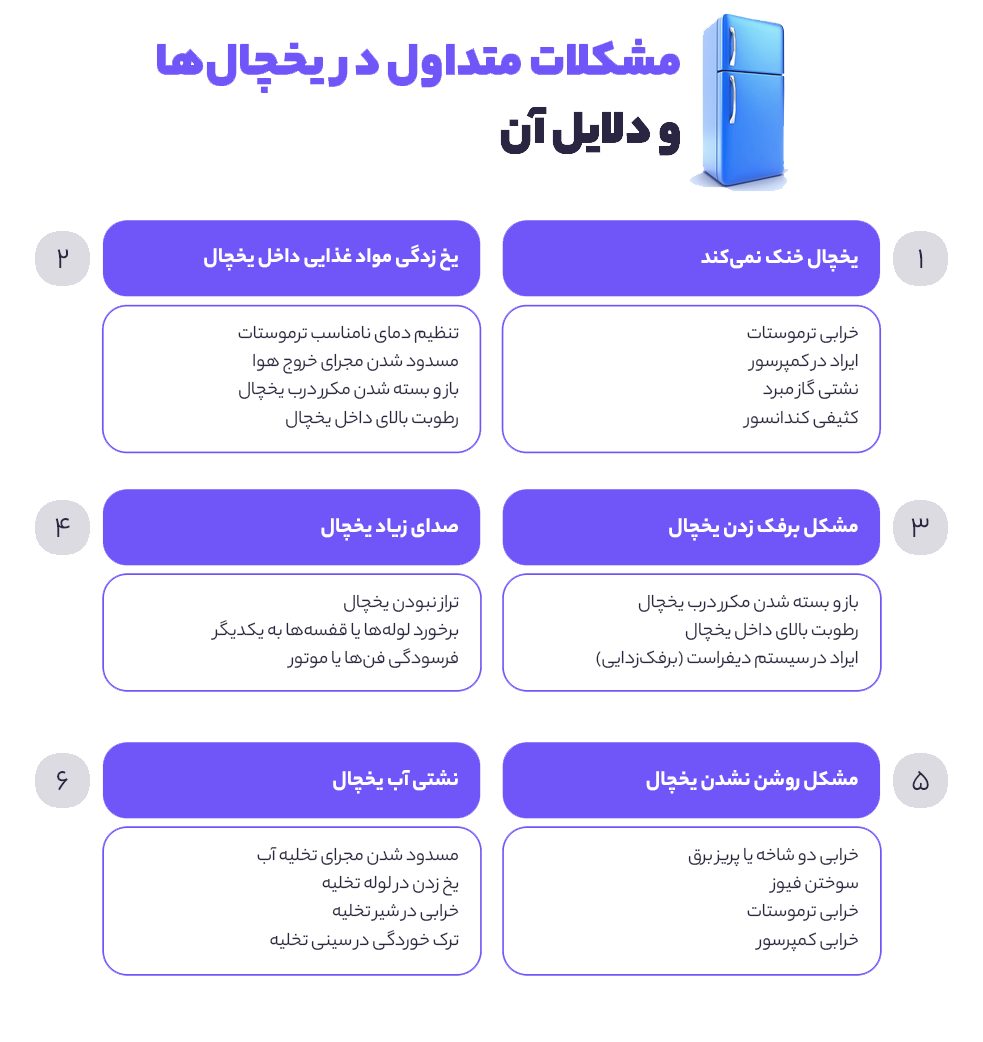 مشکلات متداول در یخچال‌ها
و دلایل آن

۱
یخچال خنک نمی‌کند
خرابی ترموستات
ایراد در کمپرسور
نشتی گاز مبرد
کثیفی کندانسور

۲
یخ زدگی مواد غذایی داخل یخچال
تنظیم دمای نامناسب ترموستات
مسدود شدن مجرای خروج هوا
باز و بسته شدن مکرر درب یخچال
رطوبت بالای داخل یخچال

۳
مشکل برفک زدن یخچال
باز و بسته شدن مکرر درب یخچال
رطوبت بالای داخل یخچال
ایراد در سیستم دیفراست (برفک‌زدایی)

۴
صدای زیاد یخچال
تراز نبودن یخچال
برخورد لوله‌ها یا قفسه‌ها به یکدیگر
فرسودگی فن‌ها یا موتور

۵
مشکل روشن نشدن یخچال
خرابی دو شاخه یا پریز برق
سوختن فیوز
خرابی ترموستات
خرابی کمپرسور

۶
نشتی آب یخچال
مسدود شدن مجرای تخلیه آب
یخ زدن در لوله تخلیه
خرابی در شیر تخلیه
ترک خوردگی در سینی تخلیه